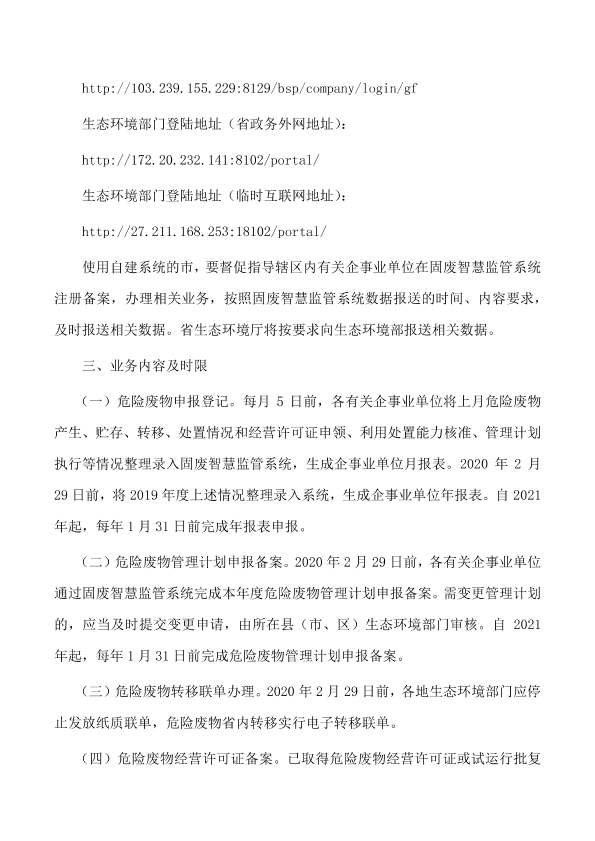 http://103.239.155.229:8129/bsp/company/login/gf

生态环境部门登陆地址（省政务外网地址）：

http://172.20.232.141:8102/portal/

生态环境部门登陆地址（临时互联网地址）：

http://27.211.168.253:18102/portal/

使用自建系统的市，要督促指导辖区内有关企事业单位在固废智慧监管系统注册备案，办理相关业务，按照固废智慧监管系统数据报送的时间、内容要求，及时报送相关数据。省生态环境厅将按要求向生态环境部报送相关数据。

三、业务内容及时限

（一）危险废物申报登记。每月 5 日前，各有关企事业单位将上月危险废物产生、贮存、转移、处置情况和经营许可证申领、利用处置能力核准、管理计划执行等情况整理录入固废智慧监管系统，生成企事业单位月报表。2020 年 2 月 29 日前，将 2019 年度上述情况整理录入系统，生成企事业单位年报表。自 2021 年起，每年 1 月 31 日前完成年报表申报。

（二）危险废物管理计划申报备案。2020 年 2 月 29 日前，各有关企事业单位通过固废智慧监管系统完成本年度危险废物管理计划申报备案。需变更管理计划的，应当及时提交变更申请，由所在县（市、区）生态环境部门审核。自 2021 年起，每年 1 月 31 日前完成危险废物管理计划申报备案。

（三）危险废物转移联单办理。2020 年 2 月 29 日前，各地生态环境部门应停止发放纸质联单，危险废物省内转移实行电子转移联单。

（四）危险废物经营许可证备案。已取得危险废物经营许可证或试运行批复